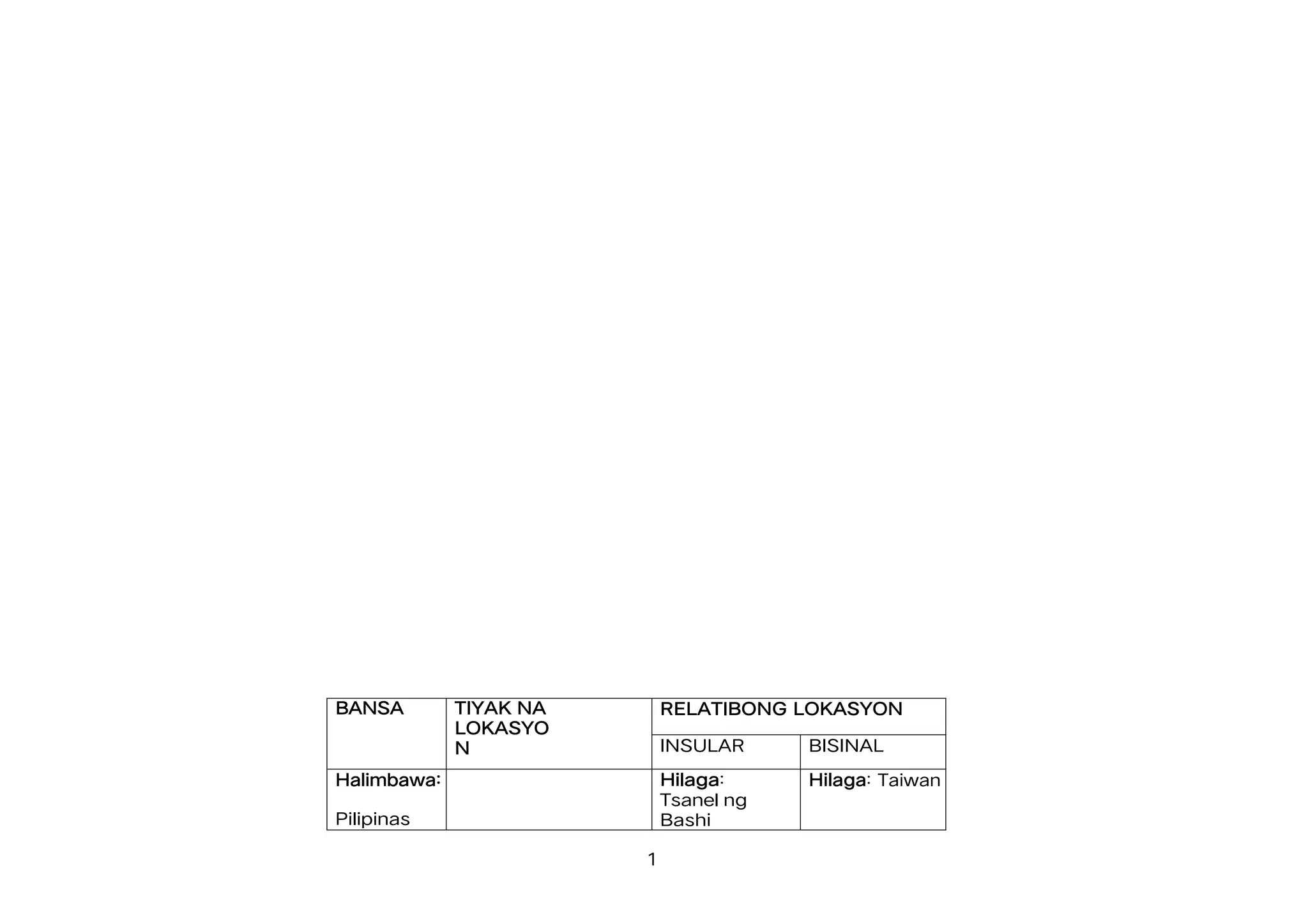 | BANSA | TIYAK NA LOKASYON | RELATIBONG LOKASYON | |
|---|---|---|---|
| | | INSULAR | BISINAL |
| Halimbawa: Pilipinas | | Hilaga: Tsanel ng Bashi | Hilaga: Taiwan |

1